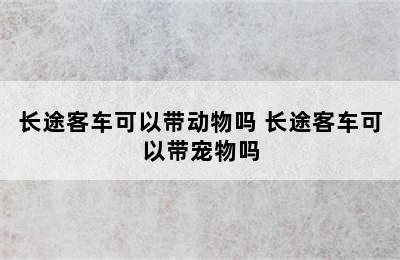 长途客车可以带动物吗 长途客车可以带宠物吗